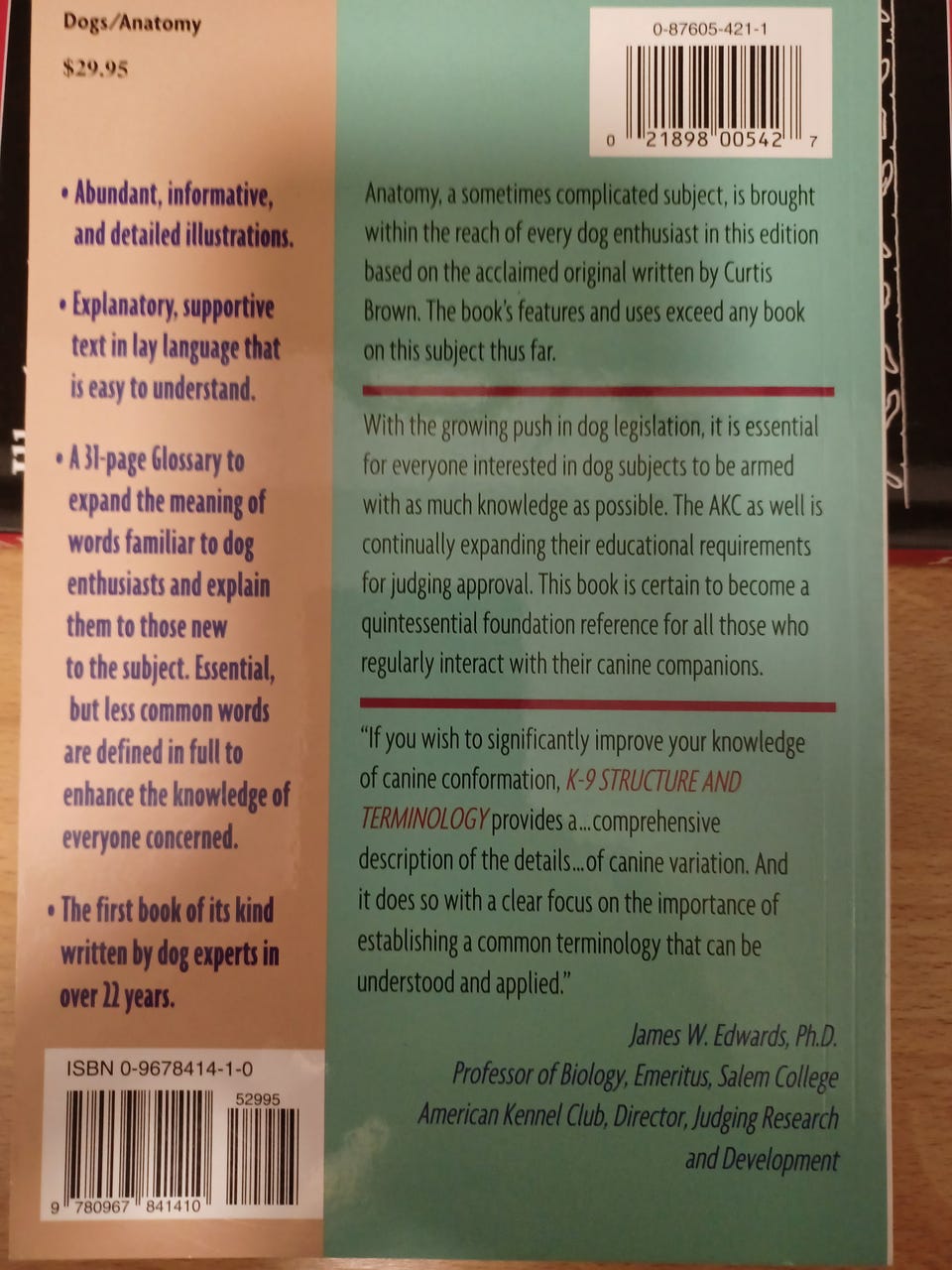 Dogs/Anatomy

$29.95

• Abundant, informative, and detailed illustrations.

• Explanatory, supportive text in lay language that is easy to understand.

• A 31-page Glossary to expand the meaning of words familiar to dog enthusiasts and explain them to those new to the subject. Essential, but less common words are defined in full to enhance the knowledge of everyone concerned.

• The first book of its kind written by dog experts in over 22 years.

ISBN 0-9678414-1-0

52995

9 780967 841410

0-87605-421-1

0 21898 00542 7

Anatomy, a sometimes complicated subject, is brought within the reach of every dog enthusiast in this edition based on the acclaimed original written by Curtis Brown. The book's features and uses exceed any book on this subject thus far.

With the growing push in dog legislation, it is essential for everyone interested in dog subjects to be armed with as much knowledge as possible. The AKC as well is continually expanding their educational requirements for judging approval. This book is certain to become a quintessential foundation reference for all those who regularly interact with their canine companions.

"If you wish to significantly improve your knowledge of canine conformation, K-9 STRUCTURE AND TERMINOLOGY provides a...comprehensive description of the details...of canine variation. And it does so with a clear focus on the importance of establishing a common terminology that can be understood and applied."

James W. Edwards, Ph.D.
Professor of Biology, Emeritus, Salem College
American Kennel Club, Director, Judging Research and Development